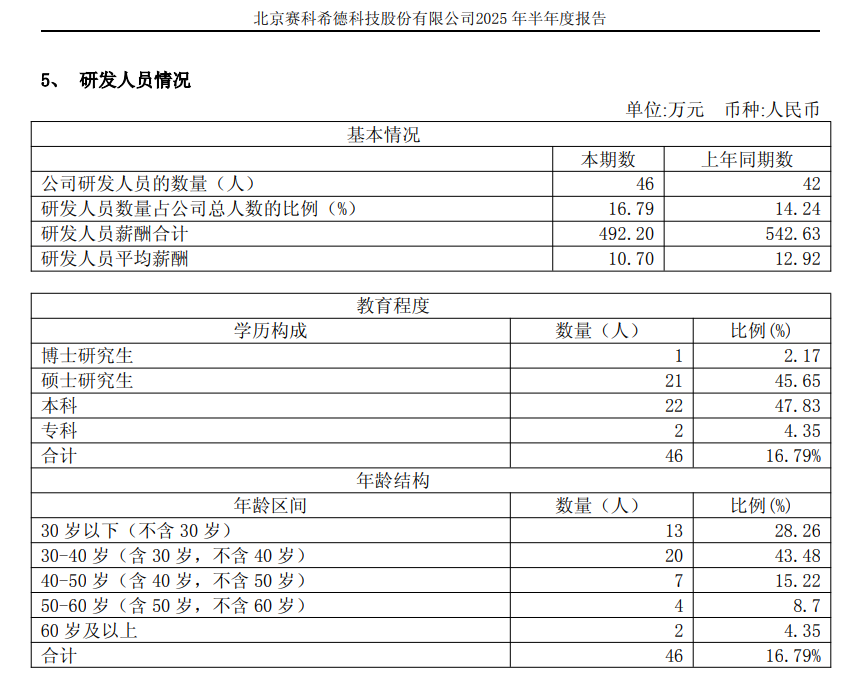 北京赛科希德科技股份有限公司2025 年半年度报告

5、 研发人员情况

单位:万元 币种:人民币

| 基本情况 | | |
|---|---|---|
| | 本期数 | 上年同期数 |
| 公司研发人员的数量（人） | 46 | 42 |
| 研发人员数量占公司总人数的比例（%） | 16.79 | 14.24 |
| 研发人员薪酬合计 | 492.20 | 542.63 |
| 研发人员平均薪酬 | 10.70 | 12.92 |

| 教育程度 | | |
|---|---|---|
| 学历构成 | 数量（人） | 比例(%) |
| 博士研究生 | 1 | 2.17 |
| 硕士研究生 | 21 | 45.65 |
| 本科 | 22 | 47.83 |
| 专科 | 2 | 4.35 |
| 合计 | 46 | 16.79% |
| 年龄结构 | | |
| 年龄区间 | 数量（人） | 比例(%) |
| 30 岁以下（不含 30 岁） | 13 | 28.26 |
| 30-40 岁（含 30 岁，不含 40 岁） | 20 | 43.48 |
| 40-50 岁（含 40 岁，不含 50 岁） | 7 | 15.22 |
| 50-60 岁（含 50 岁，不含 60 岁） | 4 | 8.7 |
| 60 岁及以上 | 2 | 4.35 |
| 合计 | 46 | 16.79% |